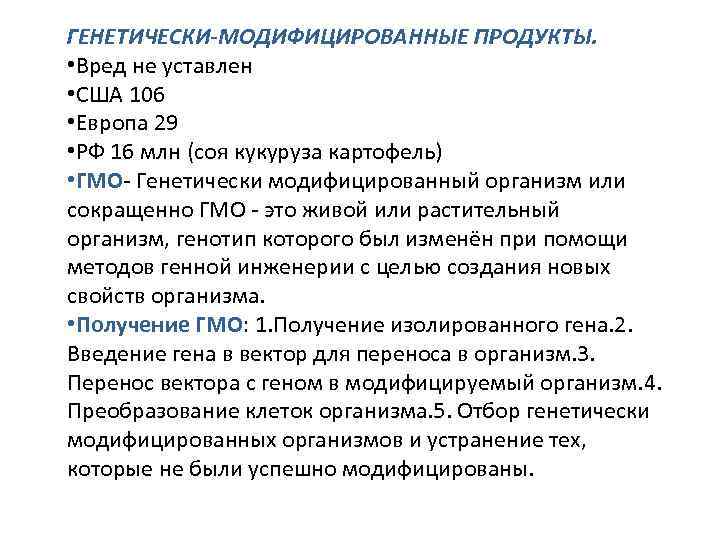 ГЕНЕТИЧЕСКИ-МОДИФИЦИРОВАННЫЕ ПРОДУКТЫ.
•Вред не уставлен
•США 106
•Европа 29
•РФ 16 млн (соя кукуруза картофель)
•ГМО- Генетически модифицированный организм или сокращенно ГМО - это живой или растительный организм, генотип которого был изменён при помощи методов генной инженерии с целью создания новых свойств организма.
•Получение ГМО: 1.Получение изолированного гена.2. Введение гена в вектор для переноса в организм.3. Перенос вектора с геном в модифицируемый организм.4. Преобразование клеток организма.5. Отбор генетически модифицированных организмов и устранение тех, которые не были успешно модифицированы.